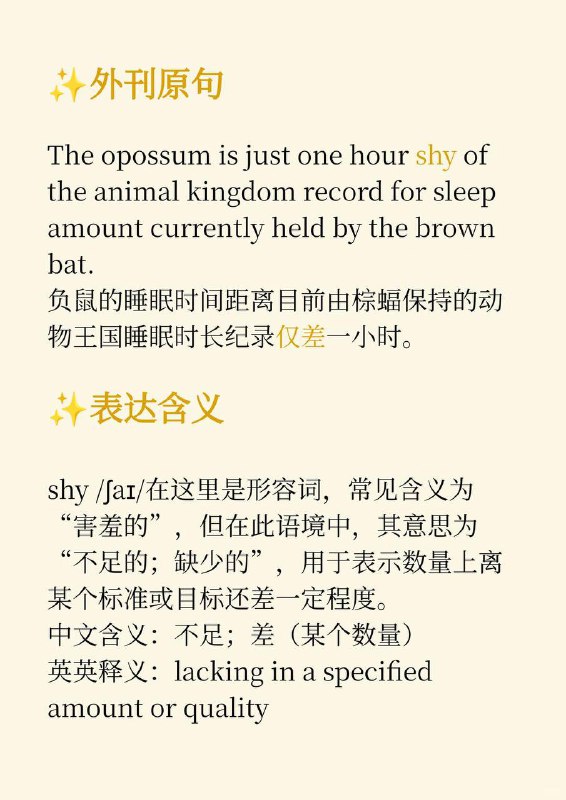 ✨外刊原句

The opossum is just one hour shy of the animal kingdom record for sleep amount currently held by the brown bat.
负鼠的睡眠时间距离目前由棕蝠保持的动物王国睡眠时长纪录仅差一小时。

✨表达含义

shy /ʃaɪ/在这里是形容词，常见含义为“害羞的”，但在此语境中，其意思为“不足的；缺少的”，用于表示数量上离某个标准或目标还差一定程度。
中文含义：不足；差（某个数量）
英英释义：lacking in a specified amount or quality